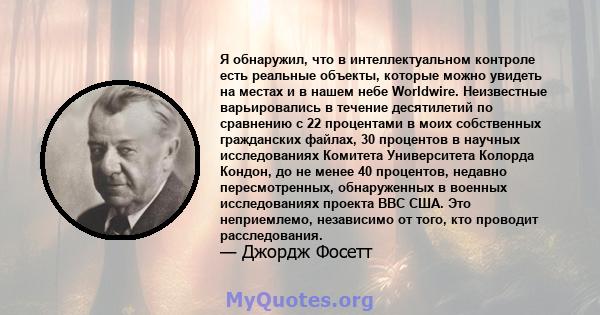 Я обнаружил, что в интеллектуальном контроле есть реальные объекты, которые можно увидеть на местах и в нашем небе Worldwire. Неизвестные варьировались в течение десятилетий по сравнению с 22 процентами в моих собственных гражданских файлах, 30 процентов в научных исследованиях Комитета Университета Колорда Кондон, до не менее 40 процентов, недавно пересмотренных, обнаруженных в военных исследованиях проекта ВВС США. Это неприемлемо, независимо от того, кто проводит расследования.
— Джордж Фосетт

MyQuotes.org